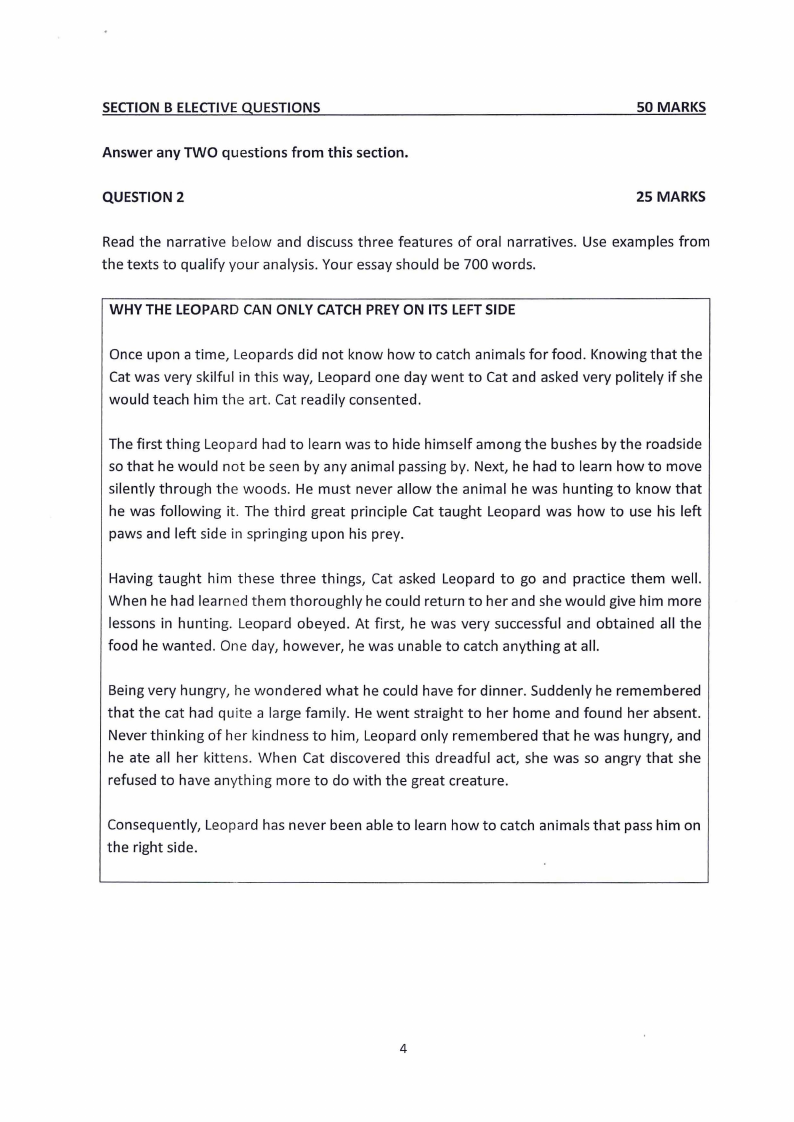 SECTION B ELECTIVE QUESTIONS 50 MARKS

Answer any TWO questions from this section.

QUESTION 2 25 MARKS

Read the narrative below and discuss three features of oral narratives. Use examples from the texts to qualify your analysis. Your essay should be 700 words.

WHY THE LEOPARD CAN ONLY CATCH PREY ON ITS LEFT SIDE

Once upon a time, Leopards did not know how to catch animals for food. Knowing that the Cat was very skilful in this way, Leopard one day went to Cat and asked very politely if she would teach him the art. Cat readily consented.

The first thing Leopard had to learn was to hide himself among the bushes by the roadside so that he would not be seen by any animal passing by. Next, he had to learn how to move silently through the woods. He must never allow the animal he was hunting to know that he was following it. The third great principle Cat taught Leopard was how to use his left paws and left side in springing upon his prey.

Having taught him these three things, Cat asked Leopard to go and practice them well. When he had learned them thoroughly he could return to her and she would give him more lessons in hunting. Leopard obeyed. At first, he was very successful and obtained all the food he wanted. One day, however, he was unable to catch anything at all.

Being very hungry, he wondered what he could have for dinner. Suddenly he remembered that the cat had quite a large family. He went straight to her home and found her absent. Never thinking of her kindness to him, Leopard only remembered that he was hungry, and he ate all her kittens. When Cat discovered this dreadful act, she was so angry that she refused to have anything more to do with the great creature.

Consequently, Leopard has never been able to learn how to catch animals that pass him on the right side.

4